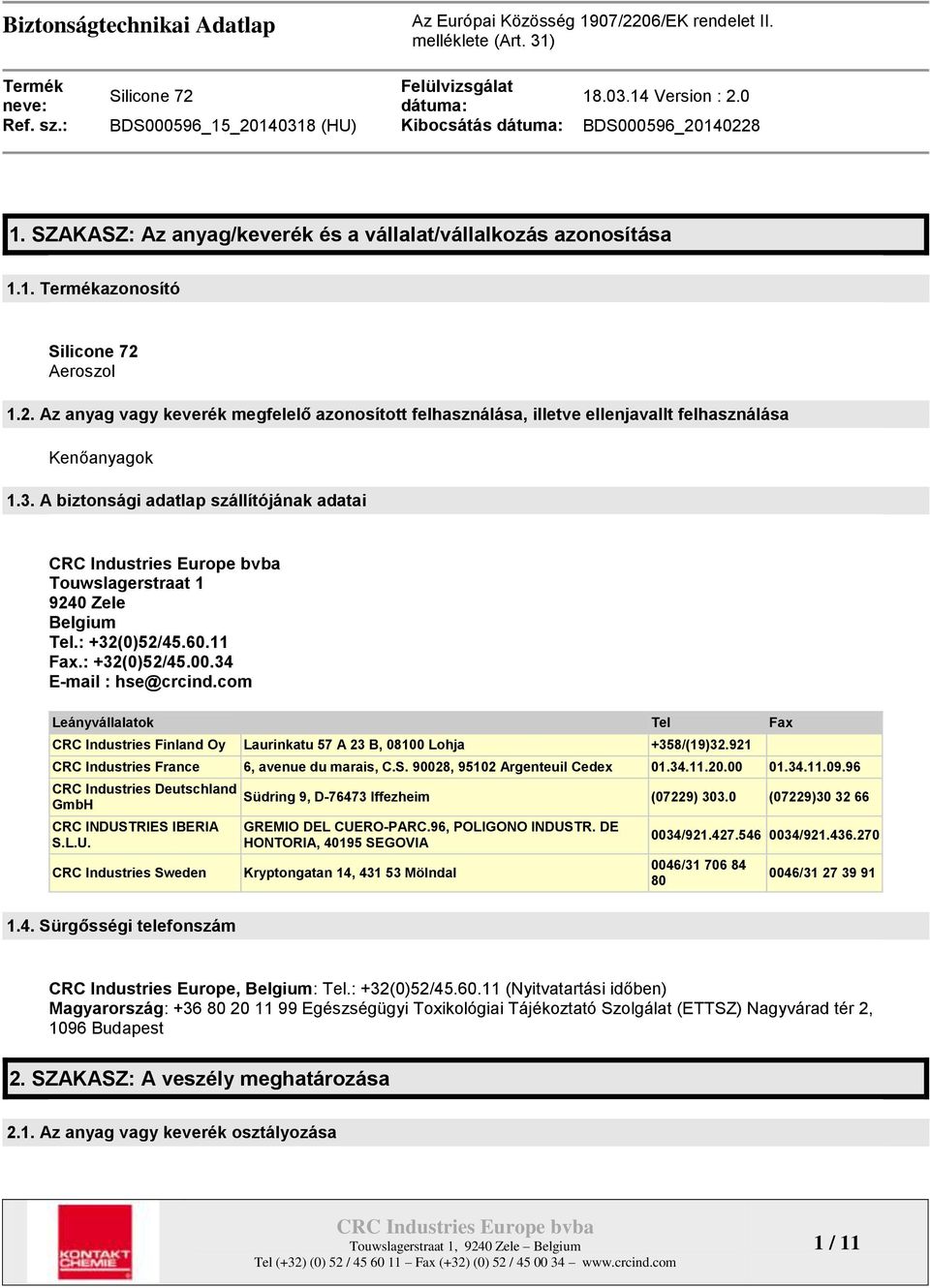 Biztonságtechnikai Adatlap

Az Európai Közösség 1907/2206/EK rendelet II. melléklete (Art. 31)

Termék neve: Silicone 72
Felülvizsgálat dátuma: 18.03.14 Version : 2.0
Ref. sz.: BDS000596_15_20140318 (HU)
Kibocsátás dátuma: BDS000596_20140228

1. SZAKASZ: Az anyag/keverék és a vállalat/vállalkozás azonosítása

1.1. Termékazonosító

Silicone 72
Aeroszol

1.2. Az anyag vagy keverék megfelelő azonosított felhasználása, illetve ellenjavallt felhasználása

Kenőanyagok

1.3. A biztonsági adatlap szállítójának adatai

CRC Industries Europe bvba
Touwslagerstraat 1
9240 Zele
Belgium
Tel.: +32(0)52/45.60.11
Fax.: +32(0)52/45.00.34
E-mail : hse@crcind.com

| Leányvállalatok | | Tel | Fax |
|---|---|---|---|
| CRC Industries Finland Oy | Laurinkatu 57 A 23 B, 08100 Lohja | +358/(19)32.921 | |
| CRC Industries France | 6, avenue du marais, C.S. 90028, 95102 Argenteuil Cedex | 01.34.11.20.00 | 01.34.11.09.96 |
| CRC Industries Deutschland GmbH | Südring 9, D-76473 Iffezheim | (07229) 303.0 | (07229)30 32 66 |
| CRC INDUSTRIES IBERIA S.L.U. | GREMIO DEL CUERO-PARC.96, POLIGONO INDUSTR. DE HONTORIA, 40195 SEGOVIA | 0034/921.427.546 | 0034/921.436.270 |
| CRC Industries Sweden | Kryptongatan 14, 431 53 Mölndal | 0046/31 706 84 80 | 0046/31 27 39 91 |

1.4. Sürgősségi telefonszám

CRC Industries Europe, Belgium: Tel.: +32(0)52/45.60.11 (Nyitvatartási időben)
Magyarország: +36 80 20 11 99 Egészségügyi Toxikológiai Tájékoztató Szolgálat (ETTSZ) Nagyvárad tér 2, 1096 Budapest

2. SZAKASZ: A veszély meghatározása

2.1. Az anyag vagy keverék osztályozása

KONTAKT CHEMIE

CRC Industries Europe bvba
Touwslagerstraat 1, 9240 Zele – Belgium
Tel (+32) (0) 52 / 45 60 11 – Fax (+32) (0) 52 / 45 00 34 – www.crcind.com

1 / 11